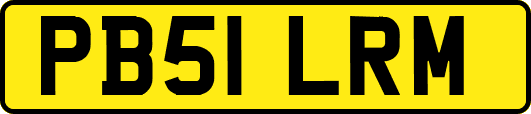 PB51 LRM